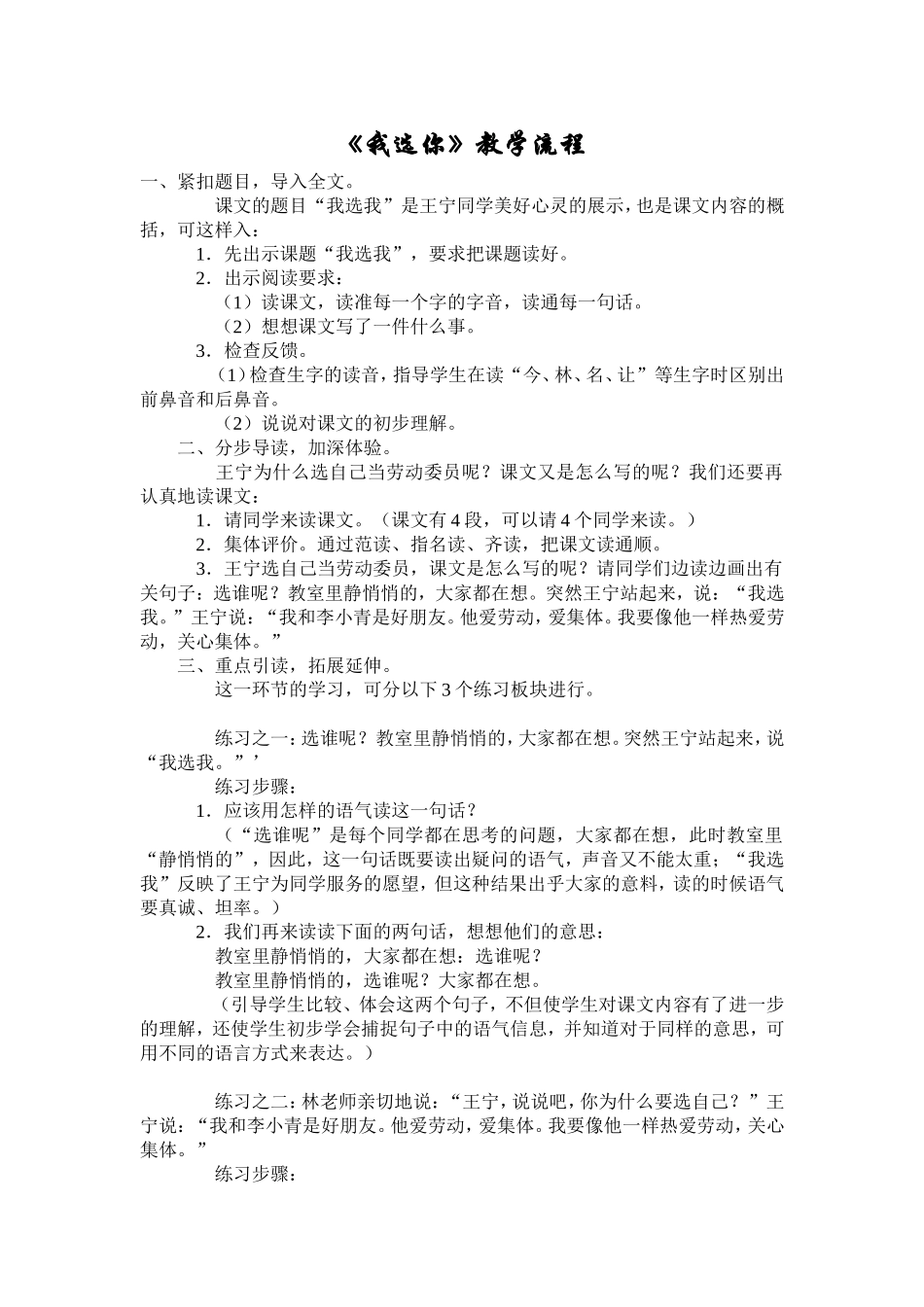 《我选你》教学流程

一、紧扣题目，导入全文。

课文的题目“我选我”是王宁同学美好心灵的展示，也是课文内容的概括，可这样入：

1．先出示课题“我选我”，要求把课题读好。

2．出示阅读要求：

（1）读课文，读准每一个字的字音，读通每一句话。

（2）想想课文写了一件什么事。

3．检查反馈。

（1）检查生字的读音，指导学生在读“今、林、名、让”等生字时区别出前鼻音和后鼻音。

（2）说说对课文的初步理解。

二、分步导读，加深体验。

王宁为什么选自己当劳动委员呢？课文又是怎么写的呢？我们还要再认真地读课文：

1．请同学来读课文。（课文有4段，可以请4个同学来读。）

2．集体评价。通过范读、指名读、齐读，把课文读通顺。

3．王宁选自己当劳动委员，课文是怎么写的呢？请同学们边读边画出有关句子：选谁呢？教室里静悄悄的，大家都在想。突然王宁站起来，说：“我选我。”王宁说：“我和李小青是好朋友。他爱劳动，爱集体。我要像他一样热爱劳动，关心集体。”

三、重点引读，拓展延伸。

这一环节的学习，可分以下3个练习板块进行。

练习之一：选谁呢？教室里静悄悄的，大家都在想。突然王宁站起来，说“我选我。”’

练习步骤：

1．应该用怎样的语气读这一句话？

（“选谁呢”是每个同学都在思考的问题，大家都在想，此时教室里“静悄悄的”，因此，这一句话既要读出疑问的语气，声音又不能太重；“我选我”反映了王宁为同学服务的愿望，但这种结果出乎大家的意料，读的时候语气要真诚、坦率。）

2．我们再来读读下面的两句话，想想他们的意思：

教室里静悄悄的，大家都在想：选谁呢？

教室里静悄悄的，选谁呢？大家都在想。

（引导学生比较、体会这两个句子，不但使学生对课文内容有了进一步的理解，还使学生初步学会捕捉句子中的语气信息，并知道对于同样的意思，可用不同的语言方式来表达。）

练习之二：林老师亲切地说：“王宁，说说吧，你为什么要选自己？”王宁说：“我和李小青是好朋友。他爱劳动，爱集体。我要像他一样热爱劳动，关心集体。”

练习步骤：